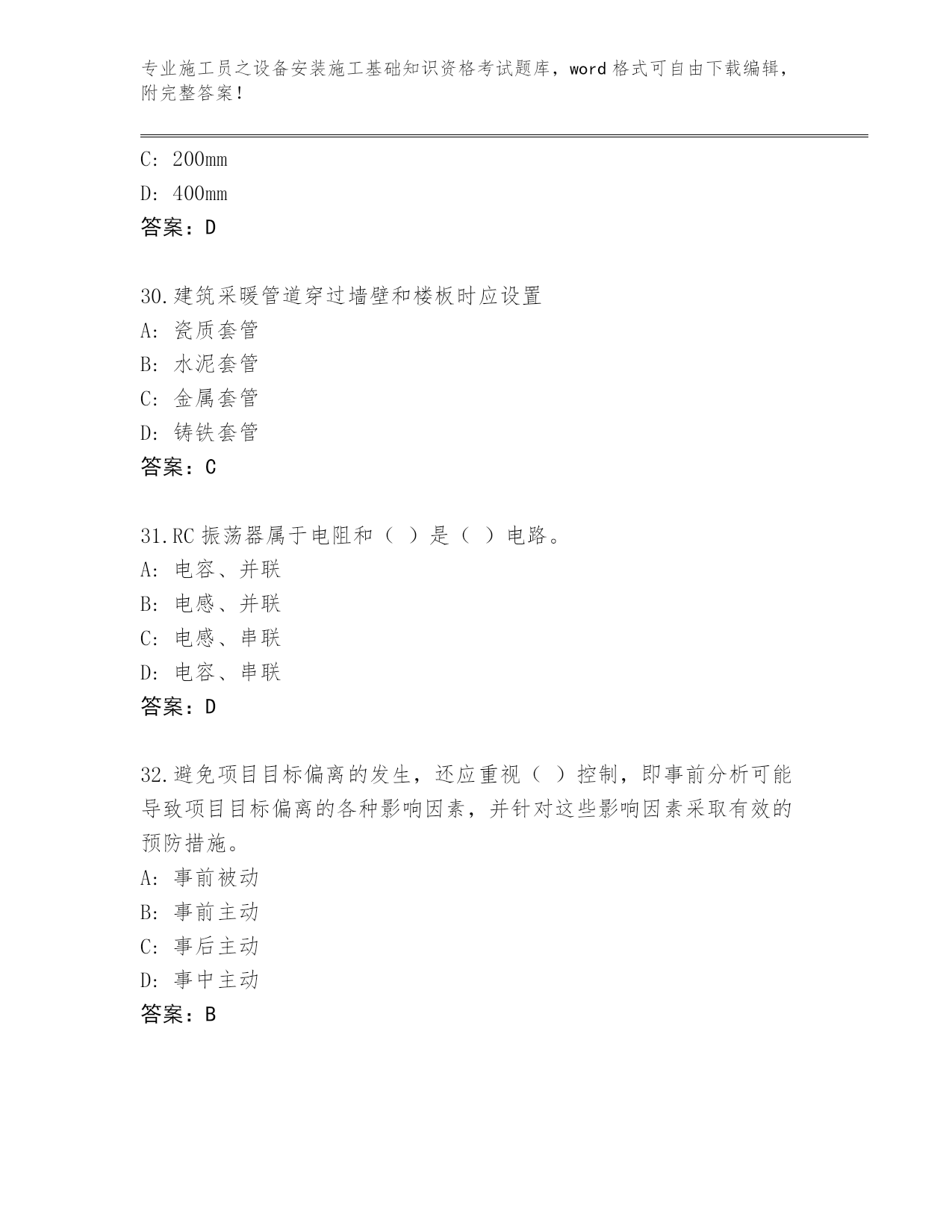 专业施工员之设备安装施工基础知识资格考试题库，word 格式可自由下载编辑，附完整答案！

C: 200mm
D: 400mm
答案：D

30.建筑采暖管道穿过墙壁和楼板时应设置
A: 瓷质套管
B: 水泥套管
C: 金属套管
D: 铸铁套管
答案：C

31.RC 振荡器属于电阻和（ ）是（ ）电路。
A: 电容、并联
B: 电感、并联
C: 电感、串联
D: 电容、串联
答案：D

32.避免项目目标偏离的发生，还应重视（ ）控制，即事前分析可能导致项目目标偏离的各种影响因素，并针对这些影响因素采取有效的预防措施。
A: 事前被动
B: 事前主动
C: 事后主动
D: 事中主动
答案：B